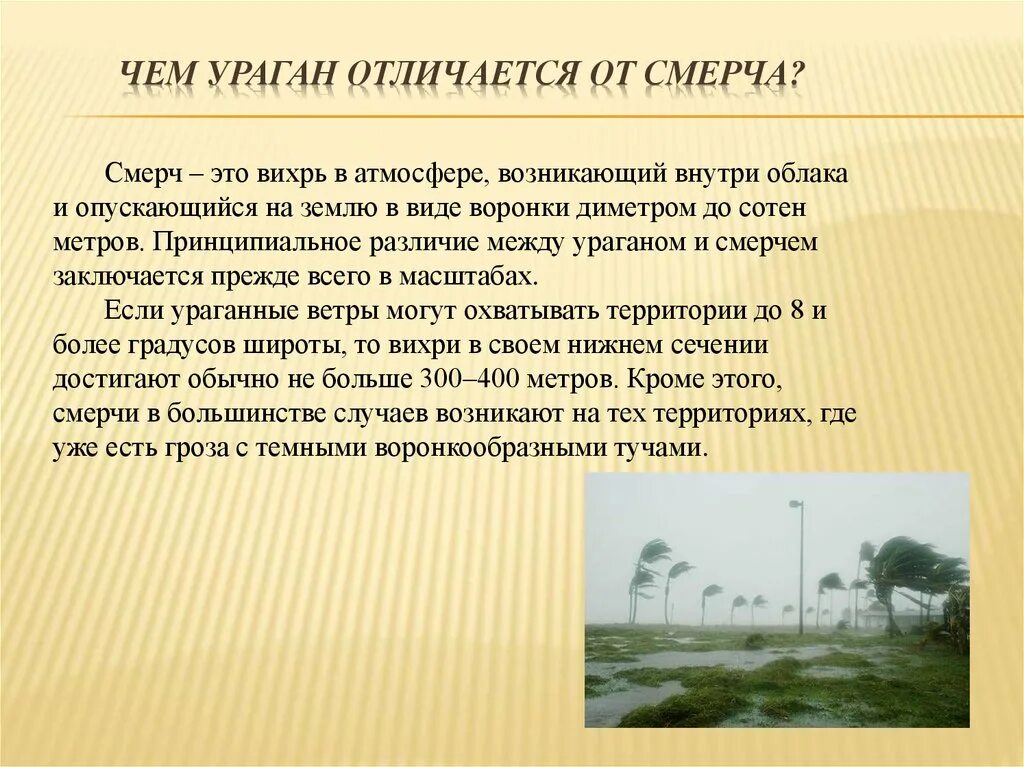 ЧЕМ УРАГАН ОТЛИЧАЕТСЯ ОТ СМЕРЧА?

Смерч – это вихрь в атмосфере, возникающий внутри облака и опускающийся на землю в виде воронки диметром до сотен метров. Принципиальное различие между ураганом и смерчем заключается прежде всего в масштабах.

Если ураганные ветры могут охватывать территории до 8 и более градусов широты, то вихри в своем нижнем сечении достигают обычно не больше 300–400 метров. Кроме этого, смерчи в большинстве случаев возникают на тех территориях, где уже есть гроза с темными воронкообразными тучами.